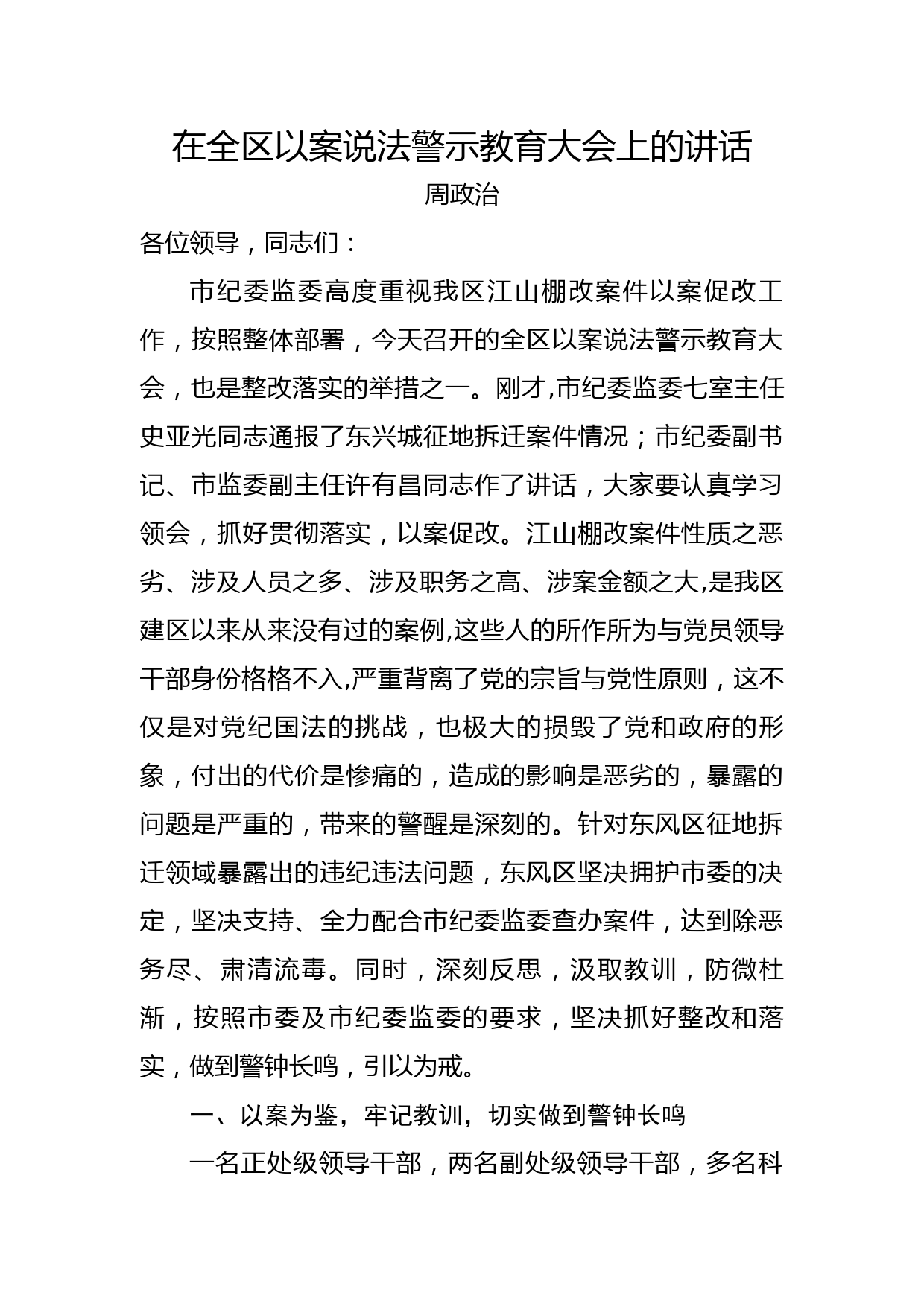 在全区以案说法警示教育大会上的讲话
周政治

各位领导，同志们：

市纪委监委高度重视我区江山棚改案件以案促改工作，按照整体部署，今天召开的全区以案说法警示教育大会，也是整改落实的举措之一。刚才,市纪委监委七室主任史亚光同志通报了东兴城征地拆迁案件情况；市纪委副书记、市监委副主任许有昌同志作了讲话，大家要认真学习领会，抓好贯彻落实，以案促改。江山棚改案件性质之恶劣、涉及人员之多、涉及职务之高、涉案金额之大,是我区建区以来从来没有过的案例,这些人的所作所为与党员领导干部身份格格不入,严重背离了党的宗旨与党性原则，这不仅是对党纪国法的挑战，也极大的损毁了党和政府的形象，付出的代价是惨痛的，造成的影响是恶劣的，暴露的问题是严重的，带来的警醒是深刻的。针对东风区征地拆迁领域暴露出的违纪违法问题，东风区坚决拥护市委的决定，坚决支持、全力配合市纪委监委查办案件，达到除恶务尽、肃清流毒。同时，深刻反思，汲取教训，防微杜渐，按照市委及市纪委监委的要求，坚决抓好整改和落实，做到警钟长鸣，引以为戒。

一、以案为鉴，牢记教训，切实做到警钟长鸣

一名正处级领导干部，两名副处级领导干部，多名科